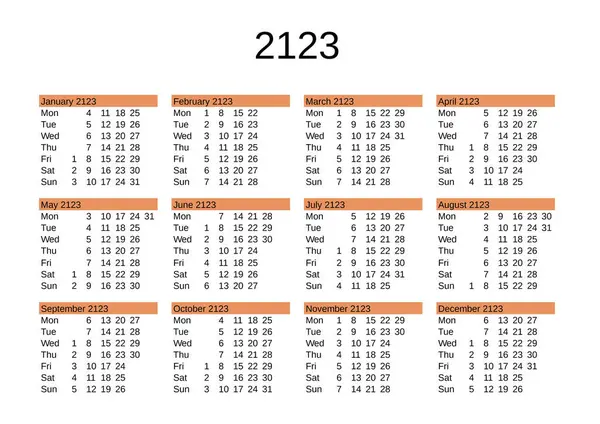 2123

January 2123
Mon 4 11 18 25
Tue 5 12 19 26
Wed 6 13 20 27
Thu 7 14 21 28
Fri 1 8 15 22 29
Sat 2 9 16 23 30
Sun 3 10 17 24 31

February 2123
Mon 1 8 15 22
Tue 2 9 16 23
Wed 3 10 17 24
Thu 4 11 18 25
Fri 5 12 19 26
Sat 6 13 20 27
Sun 7 14 21 28

March 2123
Mon 1 8 15 22 29
Tue 2 9 16 23 30
Wed 3 10 17 24 31
Thu 4 11 18 25
Fri 5 12 19 26
Sat 6 13 20 27
Sun 7 14 21 28

April 2123
Mon 5 12 19 26
Tue 6 13 20 27
Wed 7 14 21 28
Thu 1 8 15 22 29
Fri 2 9 16 23 30
Sat 3 10 17 24
Sun 4 11 18 25

May 2123
Mon 3 10 17 24 31
Tue 4 11 18 25
Wed 5 12 19 26
Thu 6 13 20 27
Fri 7 14 21 28
Sat 1 8 15 22 29
Sun 2 9 16 23 30

June 2123
Mon 7 14 21 28
Tue 1 8 15 22 29
Wed 2 9 16 23 30
Thu 3 10 17 24
Fri 4 11 18 25
Sat 5 12 19 26
Sun 6 13 20 27

July 2123
Mon 5 12 19 26
Tue 6 13 20 27
Wed 7 14 21 28
Thu 1 8 15 22 29
Fri 2 9 16 23 30
Sat 3 10 17 24 31
Sun 4 11 18 25

August 2123
Mon 2 9 16 23 30
Tue 3 10 17 24 31
Wed 4 11 18 25
Thu 5 12 19 26
Fri 6 13 20 27
Sat 7 14 21 28
Sun 1 8 15 22 29

September 2123
Mon 6 13 20 27
Tue 7 14 21 28
Wed 1 8 15 22 29
Thu 2 9 16 23 30
Fri 3 10 17 24
Sat 4 11 18 25
Sun 5 12 19 26

October 2123
Mon 4 11 18 25
Tue 5 12 19 26
Wed 6 13 20 27
Thu 7 14 21 28
Fri 1 8 15 22 29
Sat 2 9 16 23 30
Sun 3 10 17 24 31

November 2123
Mon 1 8 15 22 29
Tue 2 9 16 23 30
Wed 3 10 17 24
Thu 4 11 18 25
Fri 5 12 19 26
Sat 6 13 20 27
Sun 7 14 21 28

December 2123
Mon 6 13 20 27
Tue 7 14 21 28
Wed 1 8 15 22 29
Thu 2 9 16 23 30
Fri 3 10 17 24 31
Sat 4 11 18 25
Sun 5 12 19 26